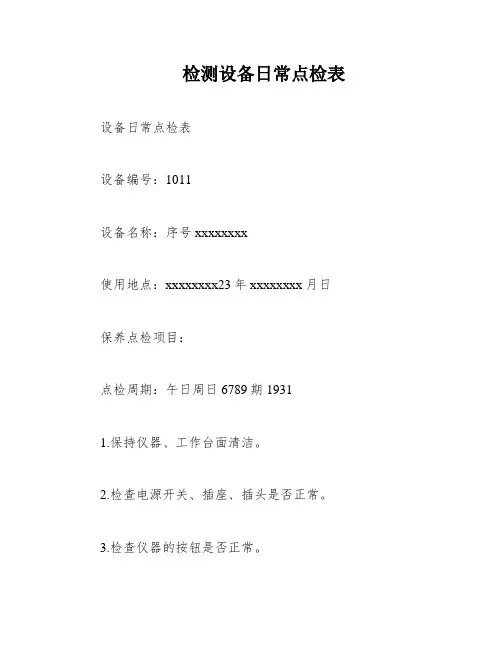 检测设备日常点检表

设备日常点检表

设备编号：1011

设备名称：序号 xxxxxxxx

使用地点：xxxxxxxx23 年 xxxxxxxx 月日

保养点检项目：

点检周期：午日周日 6789 期 1931

1.保持仪器、工作台面清洁。

2.检查电源开关、插座、插头是否正常。

3.检查仪器的按钮是否正常。